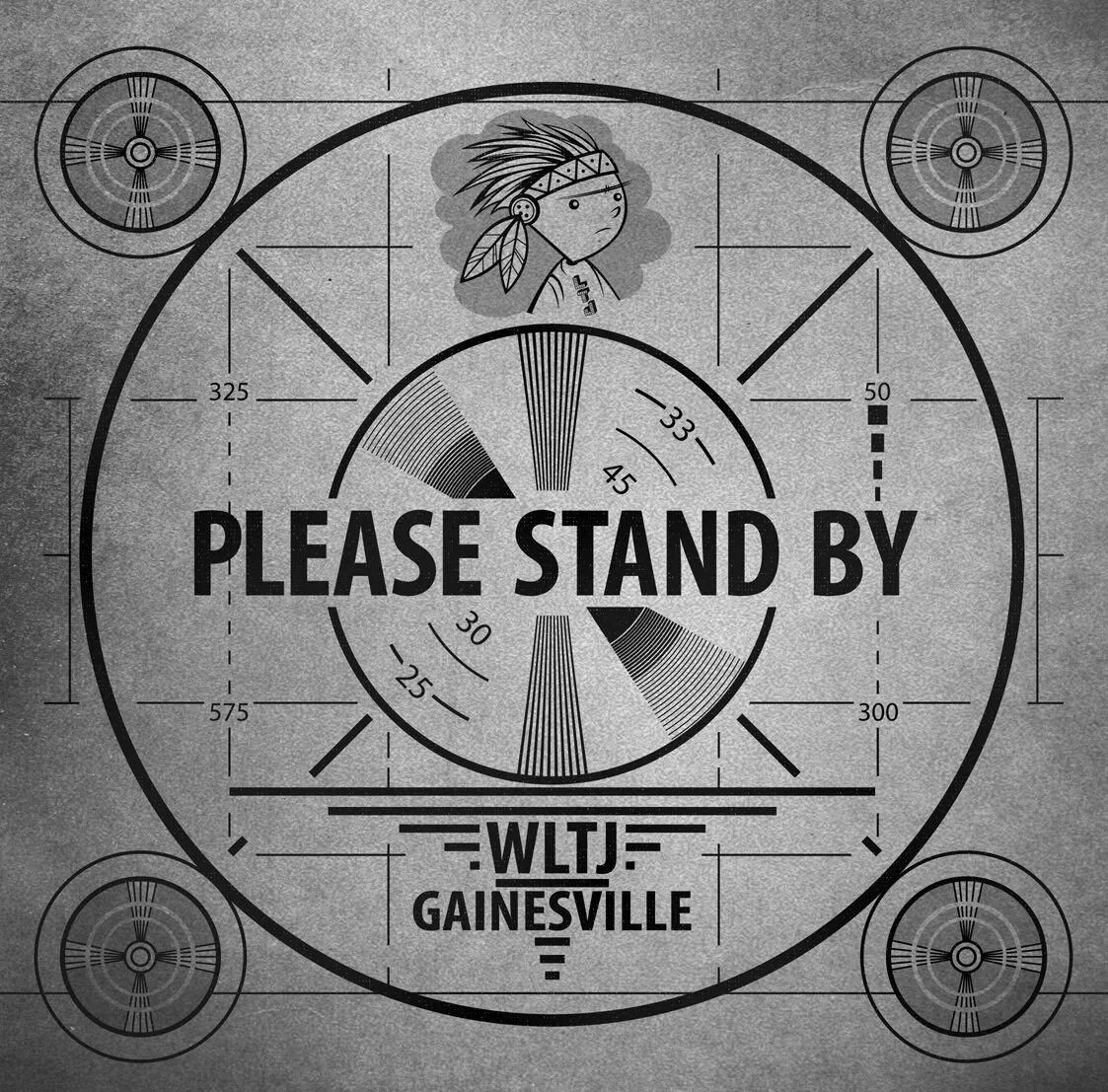 325

50

33

45

PLEASE STAND BY

30

25

575

300

WLTJ

GAINESVILLE